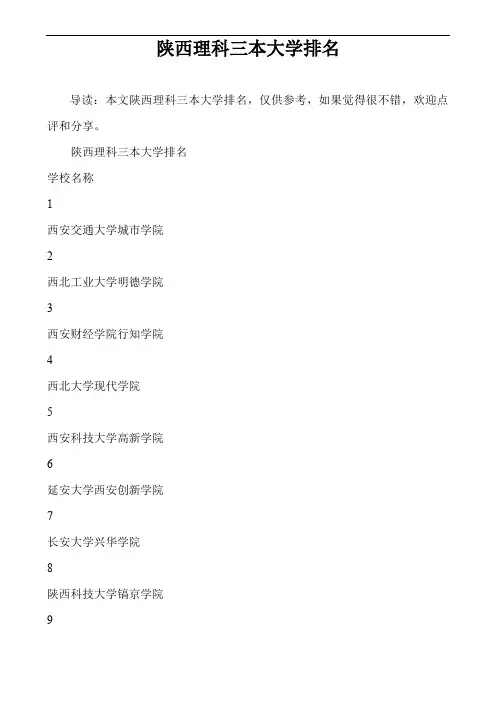 陕西理科三本大学排名

导读：本文陕西理科三本大学排名，仅供参考，如果觉得很不错，欢迎点评和分享。

陕西理科三本大学排名

学校名称

1

西安交通大学城市学院

2

西北工业大学明德学院

3

西安财经学院行知学院

4

西北大学现代学院

5

西安科技大学高新学院

6

延安大学西安创新学院

7

长安大学兴华学院

8

陕西科技大学镐京学院

9